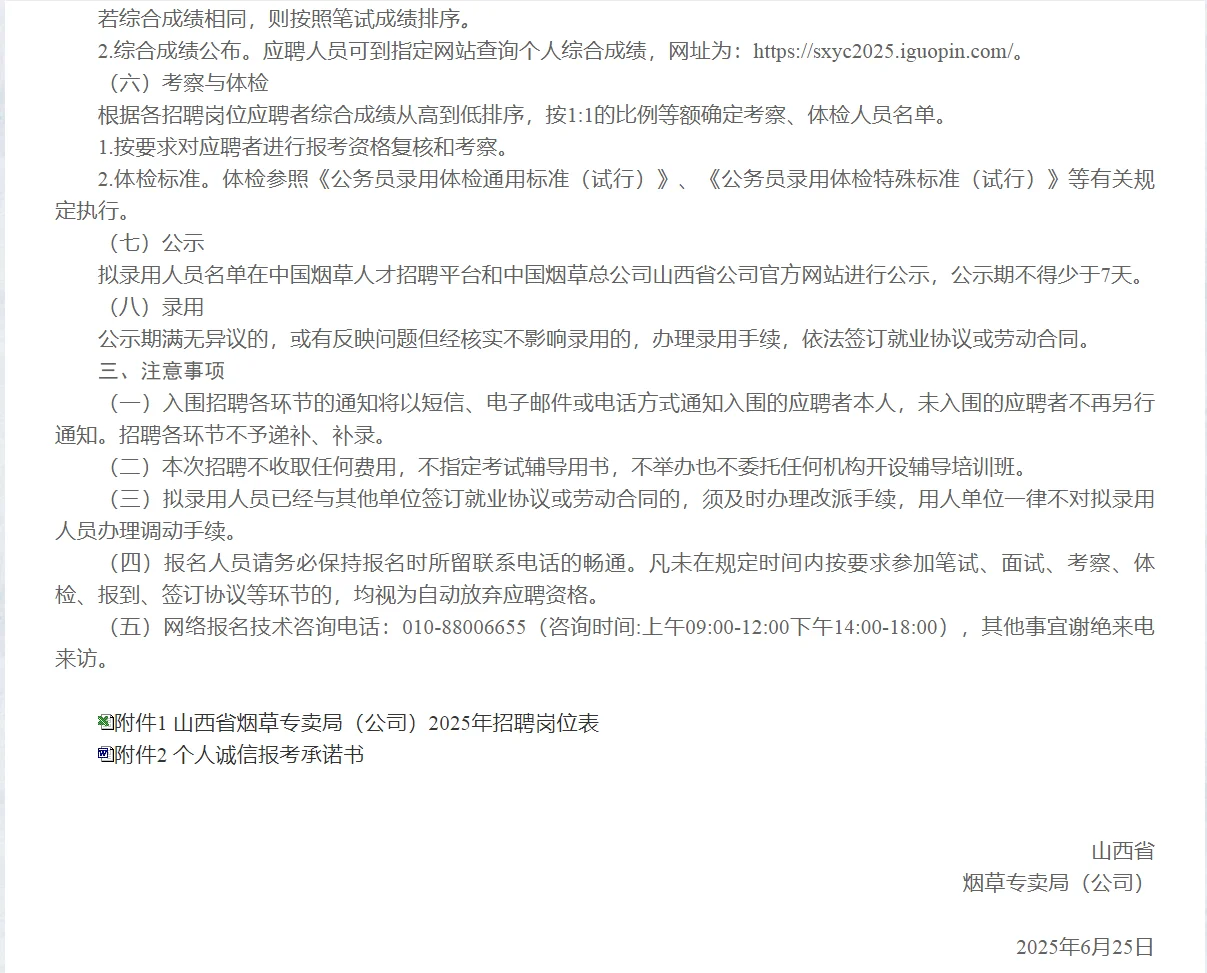 若综合成绩相同，则按照笔试成绩排序。

2.综合成绩公布。应聘人员可到指定网站查询个人综合成绩，网址为：https://sxyc2025.iguopin.com/。

（六）考察与体检

根据各招聘岗位应聘者综合成绩从高到低排序，按1:1的比例等额确定考察、体检人员名单。

1.按要求对应聘者进行报考资格复核和考察。

2.体检标准。体检参照《公务员录用体检通用标准（试行）》、《公务员录用体检特殊标准（试行）》等有关规定执行。

（七）公示

拟录用人员名单在中国烟草人才招聘平台和中国烟草总公司山西省公司官方网站进行公示，公示期不得少于7天。

（八）录用

公示期满无异议的，或有反映问题但经核实不影响录用的，办理录用手续，依法签订就业协议或劳动合同。

三、注意事项

（一）入围招聘各环节的通知将以短信、电子邮件或电话方式通知入围的应聘者本人，未入围的应聘者不再另行通知。招聘各环节不予递补、补录。

（二）本次招聘不收取任何费用，不指定考试辅导用书，不举办也不委托任何机构开设辅导培训班。

（三）拟录用人员已经与其他单位签订就业协议或劳动合同的，须及时办理改派手续，用人单位一律不对拟录用人员办理调动手续。

（四）报名人员请务必保持报名时所留联系电话的畅通。凡未在规定时间内按要求参加笔试、面试、考察、体检、报到、签订协议等环节的，均视为自动放弃应聘资格。

（五）网络报名技术咨询电话：010-88006655（咨询时间:上午09:00-12:00下午14:00-18:00），其他事宜谢绝来电来访。

附件1 山西省烟草专卖局（公司）2025年招聘岗位表
附件2 个人诚信报考承诺书

山西省
烟草专卖局（公司）

2025年6月25日